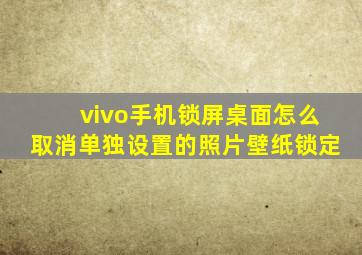 vivo手机锁屏桌面怎么取消单独设置的照片壁纸锁定